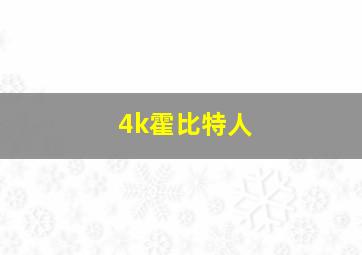 4k霍比特人